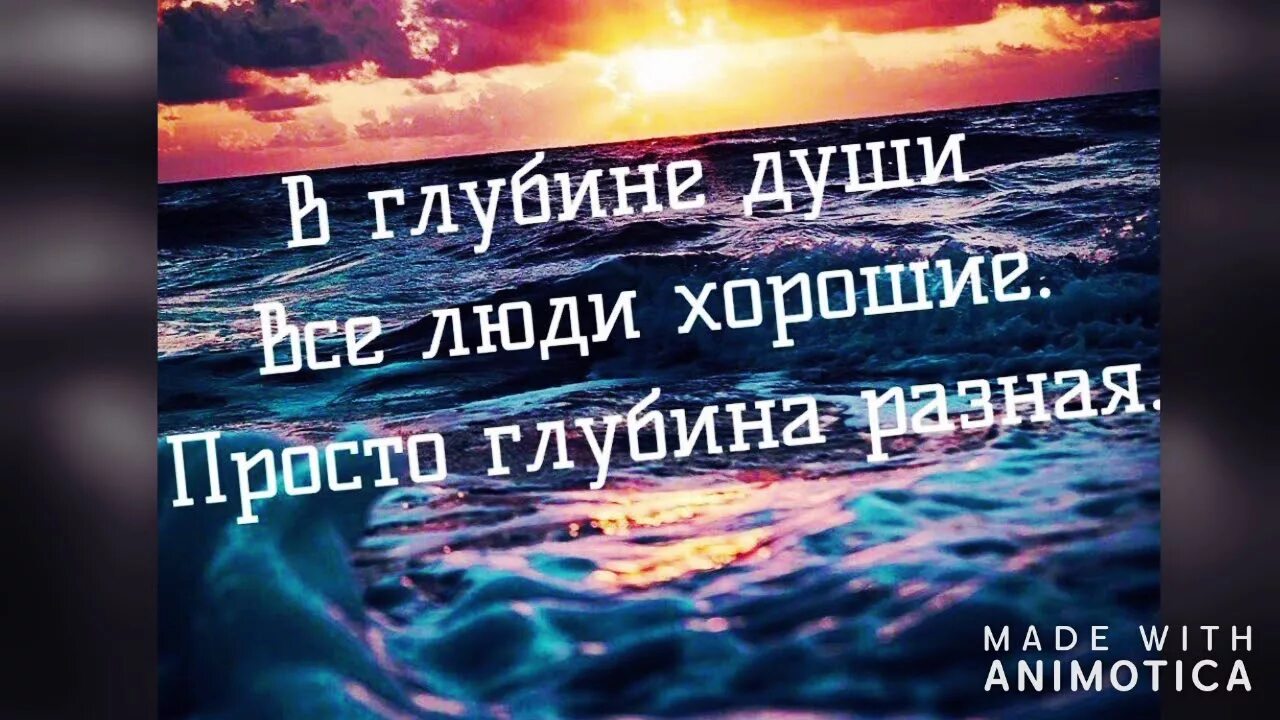 В глубине души
Все люди хорошие.
Просто глубина разная.

MADE WITH
ANIMOTICA